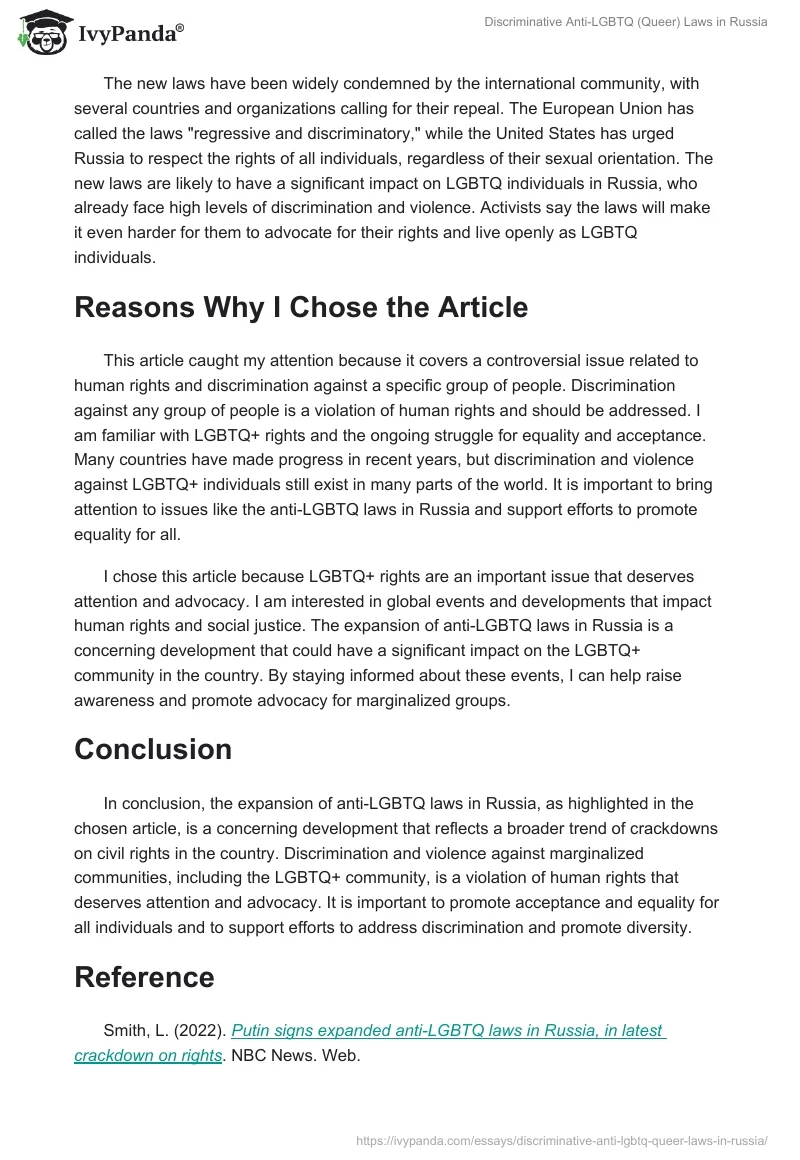 IvyPanda®

Discriminative Anti-LGBTQ (Queer) Laws in Russia

The new laws have been widely condemned by the international community, with several countries and organizations calling for their repeal. The European Union has called the laws "regressive and discriminatory," while the United States has urged Russia to respect the rights of all individuals, regardless of their sexual orientation. The new laws are likely to have a significant impact on LGBTQ individuals in Russia, who already face high levels of discrimination and violence. Activists say the laws will make it even harder for them to advocate for their rights and live openly as LGBTQ individuals.

Reasons Why I Chose the Article

This article caught my attention because it covers a controversial issue related to human rights and discrimination against a specific group of people. Discrimination against any group of people is a violation of human rights and should be addressed. I am familiar with LGBTQ+ rights and the ongoing struggle for equality and acceptance. Many countries have made progress in recent years, but discrimination and violence against LGBTQ+ individuals still exist in many parts of the world. It is important to bring attention to issues like the anti-LGBTQ laws in Russia and support efforts to promote equality for all.

I chose this article because LGBTQ+ rights are an important issue that deserves attention and advocacy. I am interested in global events and developments that impact human rights and social justice. The expansion of anti-LGBTQ laws in Russia is a concerning development that could have a significant impact on the LGBTQ+ community in the country. By staying informed about these events, I can help raise awareness and promote advocacy for marginalized groups.

Conclusion

In conclusion, the expansion of anti-LGBTQ laws in Russia, as highlighted in the chosen article, is a concerning development that reflects a broader trend of crackdowns on civil rights in the country. Discrimination and violence against marginalized communities, including the LGBTQ+ community, is a violation of human rights that deserves attention and advocacy. It is important to promote acceptance and equality for all individuals and to support efforts to address discrimination and promote diversity.

Reference

Smith, L. (2022). Putin signs expanded anti-LGBTQ laws in Russia, in latest crackdown on rights. NBC News. Web.

https://ivypanda.com/essays/discriminative-anti-lgbtq-queer-laws-in-russia/